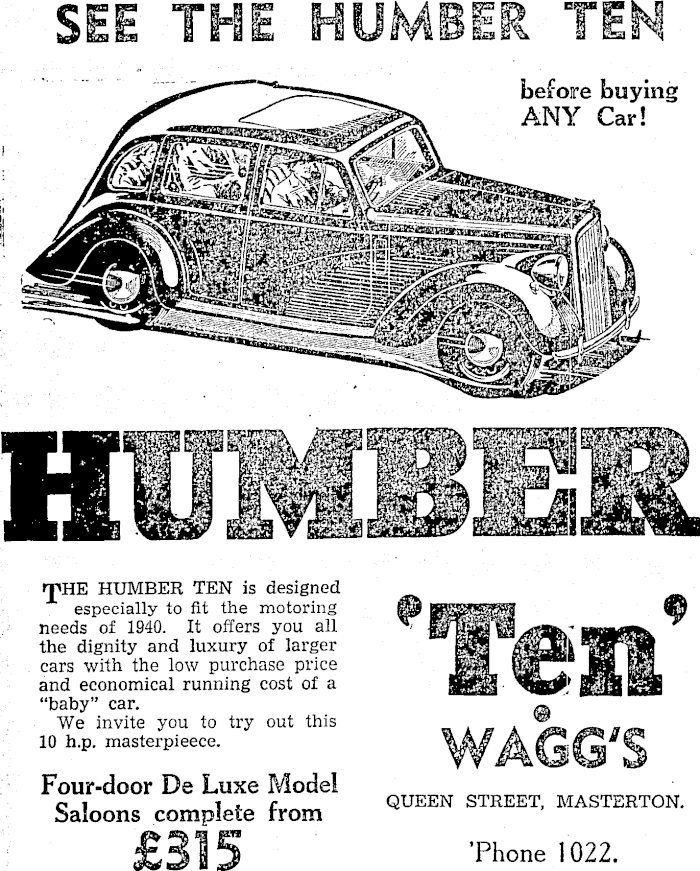 SEE THE HUMBER TEN

before buying ANY Car!

HUMBER

THE HUMBER TEN is designed especially to fit the motoring needs of 1940. It offers you all the dignity and luxury of larger cars with the low purchase price and economical running cost of a "baby" car.

We invite you to try out this 10 h.p. masterpieece.

Four-door De Luxe Model Saloons complete from

£315

'Ten'

WAGG'S

QUEEN STREET, MASTERTON.

'Phone 1022.